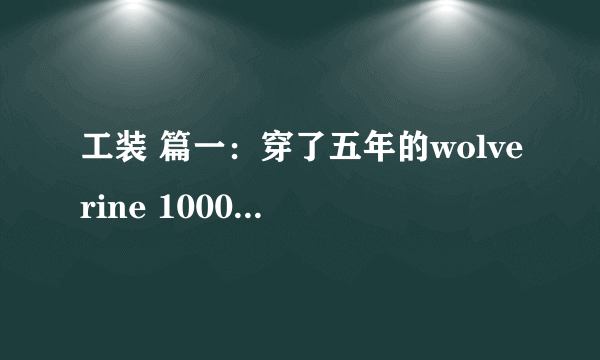 工装 篇一：穿了五年的wolverine 1000...